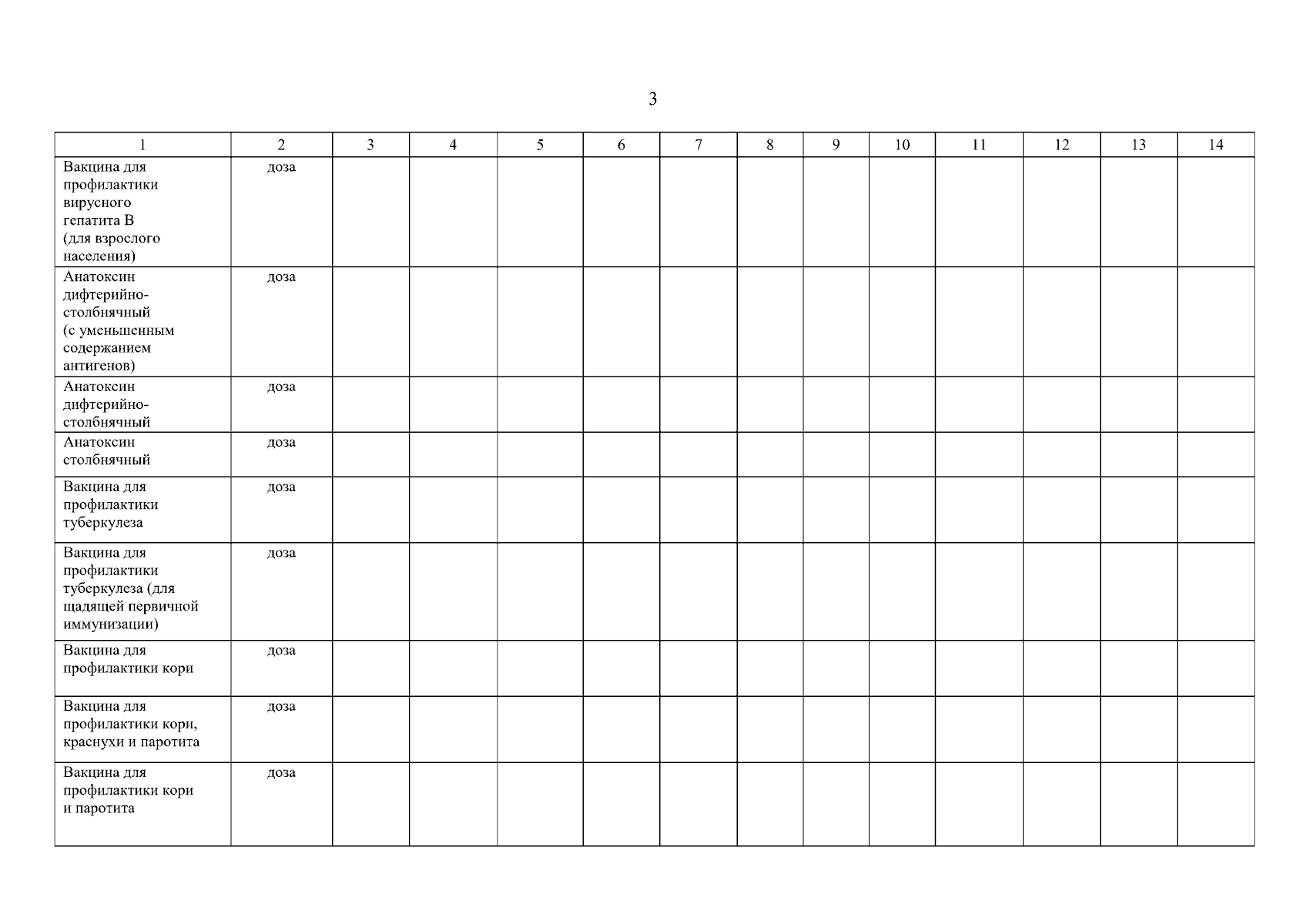 3

| 1 | 2 | 3 | 4 | 5 | 6 | 7 | 8 | 9 | 10 | 11 | 12 | 13 | 14 |
|---|---|---|---|---|---|---|---|---|---|---|---|---|---|
| Вакцина для профилактики вирусного гепатита В (для взрослого населения) | доза | | | | | | | | | | | | |
| Анатоксин дифтерийно-столбнячный (с уменьшенным содержанием антигенов) | доза | | | | | | | | | | | | |
| Анатоксин дифтерийно-столбнячный | доза | | | | | | | | | | | | |
| Анатоксин столбнячный | доза | | | | | | | | | | | | |
| Вакцина для профилактики туберкулеза | доза | | | | | | | | | | | | |
| Вакцина для профилактики туберкулеза (для щадящей первичной иммунизации) | доза | | | | | | | | | | | | |
| Вакцина для профилактики кори | доза | | | | | | | | | | | | |
| Вакцина для профилактики кори, краснухи и паротита | доза | | | | | | | | | | | | |
| Вакцина для профилактики кори и паротита | доза | | | | | | | | | | | | |